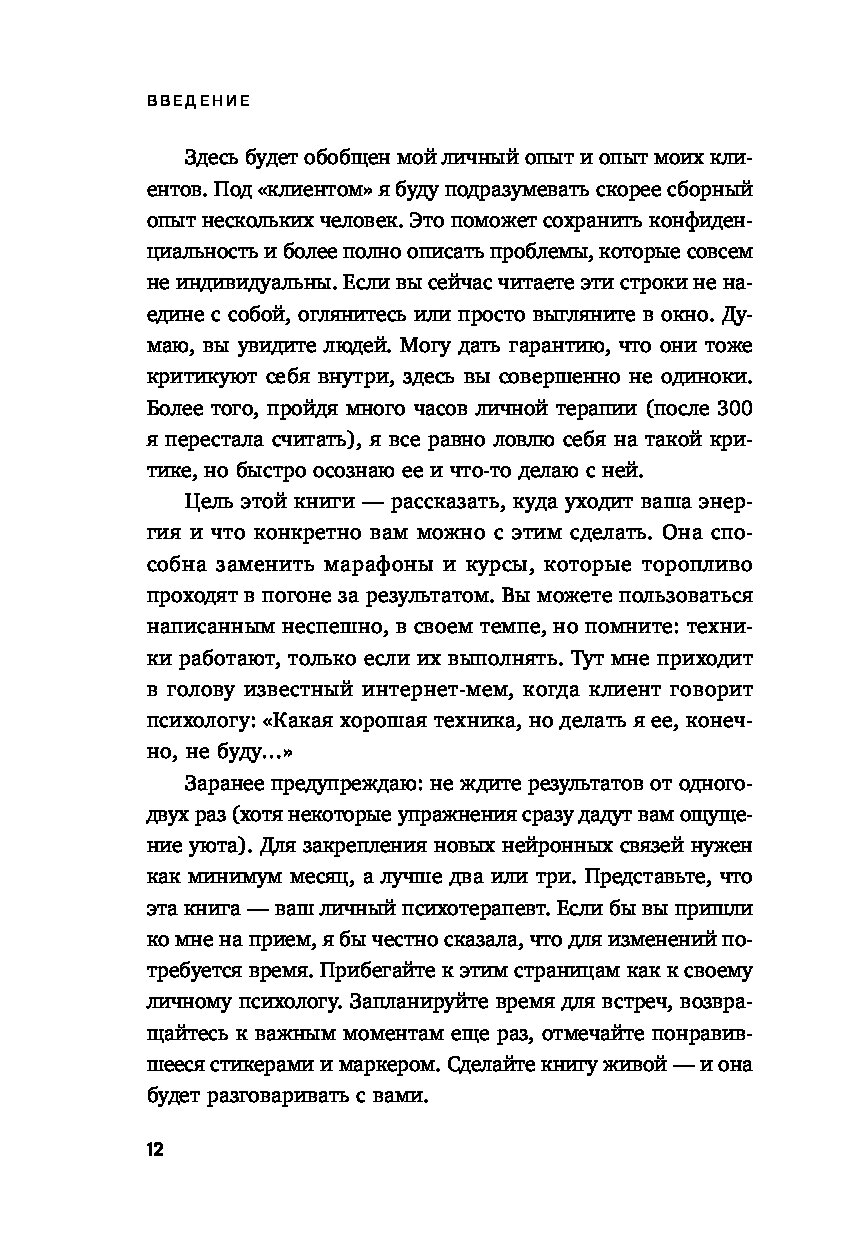 ВВЕДЕНИЕ

Здесь будет обобщен мой личный опыт и опыт моих клиентов. Под «клиентом» я буду подразумевать скорее сборный опыт нескольких человек. Это поможет сохранить конфиденциальность и более полно описать проблемы, которые совсем не индивидуальны. Если вы сейчас читаете эти строки не наедине с собой, оглянитесь или просто выгляните в окно. Думаю, вы увидите людей. Могу дать гарантию, что они тоже критикуют себя внутри, здесь вы совершенно не одиноки. Более того, пройдя много часов личной терапии (после 300 я перестала считать), я все равно ловлю себя на такой критике, но быстро осознаю ее и что-то делаю с ней.

Цель этой книги — рассказать, куда уходит ваша энергия и что конкретно вам можно с этим сделать. Она способна заменить марафоны и курсы, которые торопливо проходят в погоне за результатом. Вы можете пользоваться написанным неспешно, в своем темпе, но помните: техники работают, только если их выполнять. Тут мне приходит в голову известный интернет-мем, когда клиент говорит психологу: «Какая хорошая техника, но делать я ее, конечно, не буду…»

Заранее предупреждаю: не ждите результатов от одного-двух раз (хотя некоторые упражнения сразу дадут вам ощущение уюта). Для закрепления новых нейронных связей нужен как минимум месяц, а лучше два или три. Представьте, что эта книга — ваш личный психотерапевт. Если бы вы пришли ко мне на прием, я бы честно сказала, что для изменений потребуется время. Прибегайте к этим страницам как к своему личному психологу. Запланируйте время для встреч, возвращайтесь к важным моментам еще раз, отмечайте понравившееся стикерами и маркером. Сделайте книгу живой — и она будет разговаривать с вами.

12